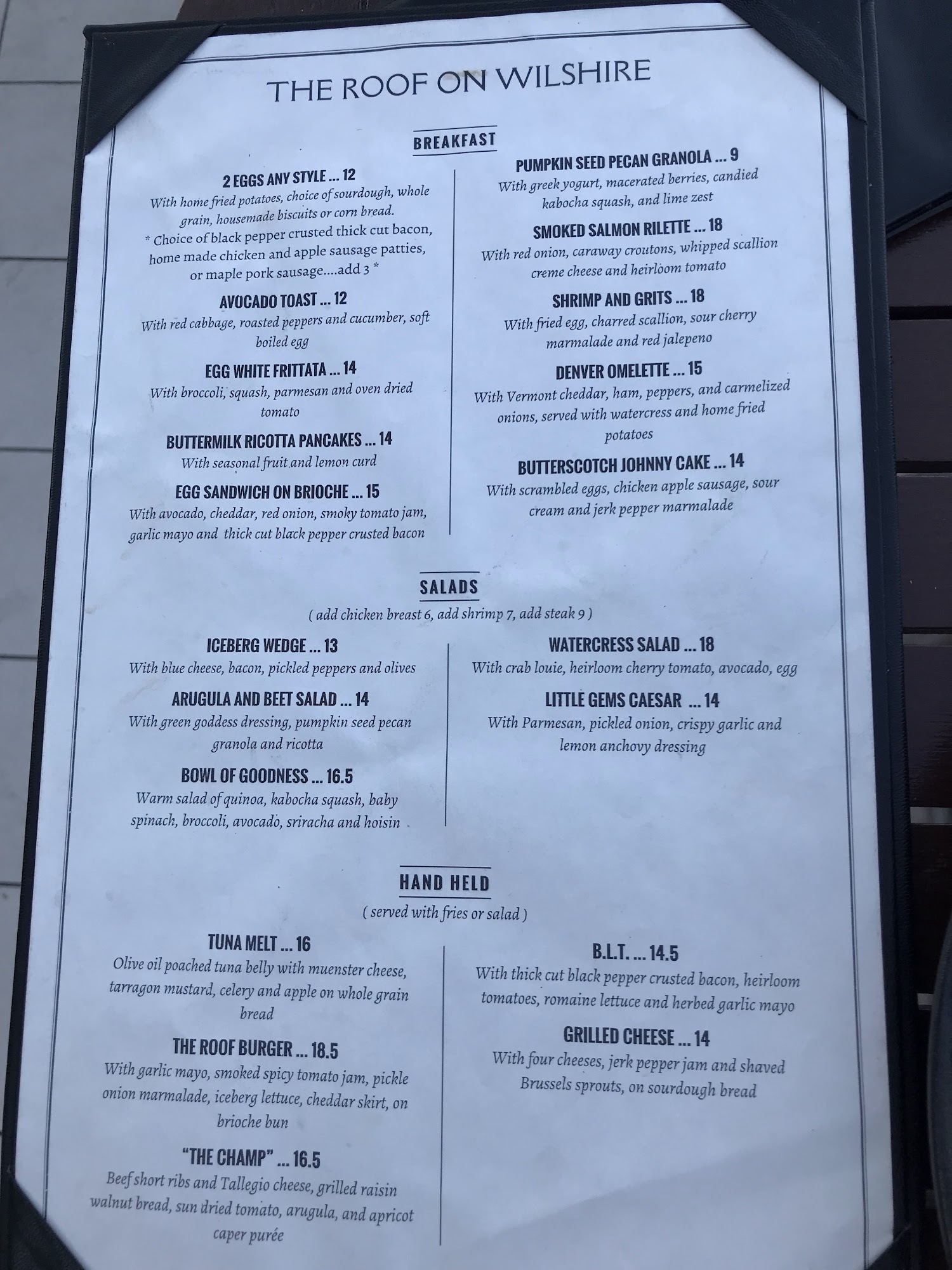 THE ROOF ON WILSHIRE

BREAKFAST

2 EGGS ANY STYLE ... 12
With home fried potatoes, choice of sourdough, whole grain, housemade biscuits or corn bread.
* Choice of black pepper crusted thick cut bacon, home made chicken and apple sausage patties, or maple pork sausage....add 3 *

AVOCADO TOAST ... 12
With red cabbage, roasted peppers and cucumber, soft boiled egg

EGG WHITE FRITTATA ... 14
With broccoli, squash, parmesan and oven dried tomato

BUTTERMILK RICOTTA PANCAKES ... 14
With seasonal fruit and lemon curd

EGG SANDWICH ON BRIOCHE ... 15
With avocado, cheddar, red onion, smoky tomato jam, garlic mayo and thick cut black pepper crusted bacon

PUMPKIN SEED PECAN GRANOLA ... 9
With greek yogurt, macerated berries, candied kabocha squash, and lime zest

SMOKED SALMON RILETTE ... 18
With red onion, caraway croutons, whipped scallion creme cheese and heirloom tomato

SHRIMP AND GRITS ... 18
With fried egg, charred scallion, sour cherry marmalade and red jalepeno

DENVER OMELETTE ... 15
With Vermont cheddar, ham, peppers, and carmelized onions, served with watercress and home fried potatoes

BUTTERSCOTCH JOHNNY CAKE ... 14
With scrambled eggs, chicken apple sausage, sour cream and jerk pepper marmalade

SALADS
( add chicken breast 6, add shrimp 7, add steak 9 )

ICEBERG WEDGE ... 13
With blue cheese, bacon, pickled peppers and olives

ARUGULA AND BEET SALAD ... 14
With green goddess dressing, pumpkin seed pecan granola and ricotta

BOWL OF GOODNESS ... 16.5
Warm salad of quinoa, kabocha squash, baby spinach, broccoli, avocado, sriracha and hoisin

WATERCRESS SALAD ... 18
With crab louie, heirloom cherry tomato, avocado, egg

LITTLE GEMS CAESAR ... 14
With Parmesan, pickled onion, crispy garlic and lemon anchovy dressing

HAND HELD
( served with fries or salad )

TUNA MELT ... 16
Olive oil poached tuna belly with muenster cheese, tarragon mustard, celery and apple on whole grain bread

THE ROOF BURGER ... 18.5
With garlic mayo, smoked spicy tomato jam, pickle onion marmalade, iceberg lettuce, cheddar skirt, on brioche bun

"THE CHAMP" ... 16.5
Beef short ribs and Tallegio cheese, grilled raisin walnut bread, sun dried tomato, arugula, and apricot caper purée

B.L.T. ... 14.5
With thick cut black pepper crusted bacon, heirloom tomatoes, romaine lettuce and herbed garlic mayo

GRILLED CHEESE ... 14
With four cheeses, jerk pepper jam and shaved Brussels sprouts, on sourdough bread